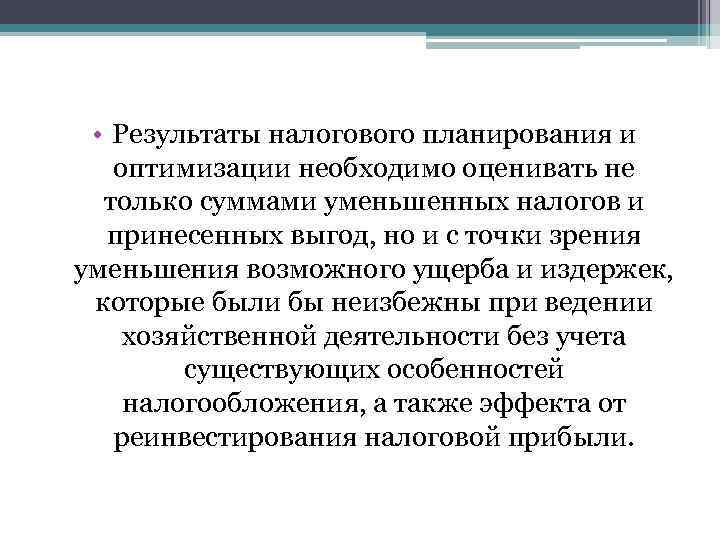 • Результаты налогового планирования и оптимизации необходимо оценивать не только суммами уменьшенных налогов и принесенных выгод, но и с точки зрения уменьшения возможного ущерба и издержек, которые были бы неизбежны при ведении хозяйственной деятельности без учета существующих особенностей налогообложения, а также эффекта от реинвестирования налоговой прибыли.